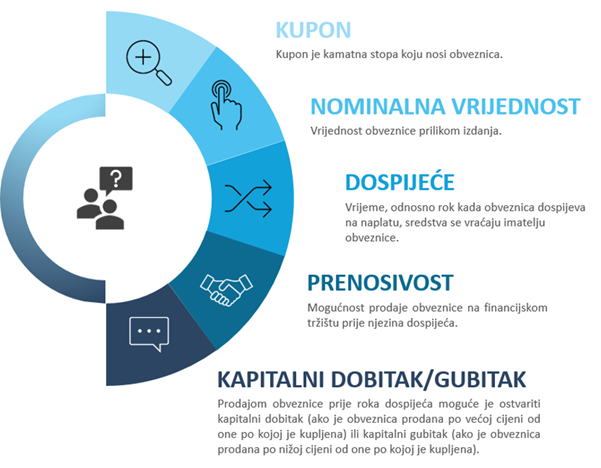 KUPON

Kupon je kamatna stopa koju nosi obveznica.

NOMINALNA VRIJEDNOST

Vrijednost obveznice prilikom izdanja.

DOSPIJEĆE

Vrijeme, odnosno rok kada obveznica dospijeva na naplatu, sredstva se vraćaju imatelju obveznice.

PRENOSIVOST

Mogućnost prodaje obveznice na financijskom tržištu prije njezina dospijeća.

KAPITALNI DOBITAK/GUBITAK

Prodajom obveznice prije roka dospijeća moguće je ostvariti kapitalni dobitak (ako je obveznica prodana po većoj cijeni od one po kojoj je kupljena) ili kapitalni gubitak (ako je obveznica prodana po nižoj cijeni od one po kojoj je kupljena).